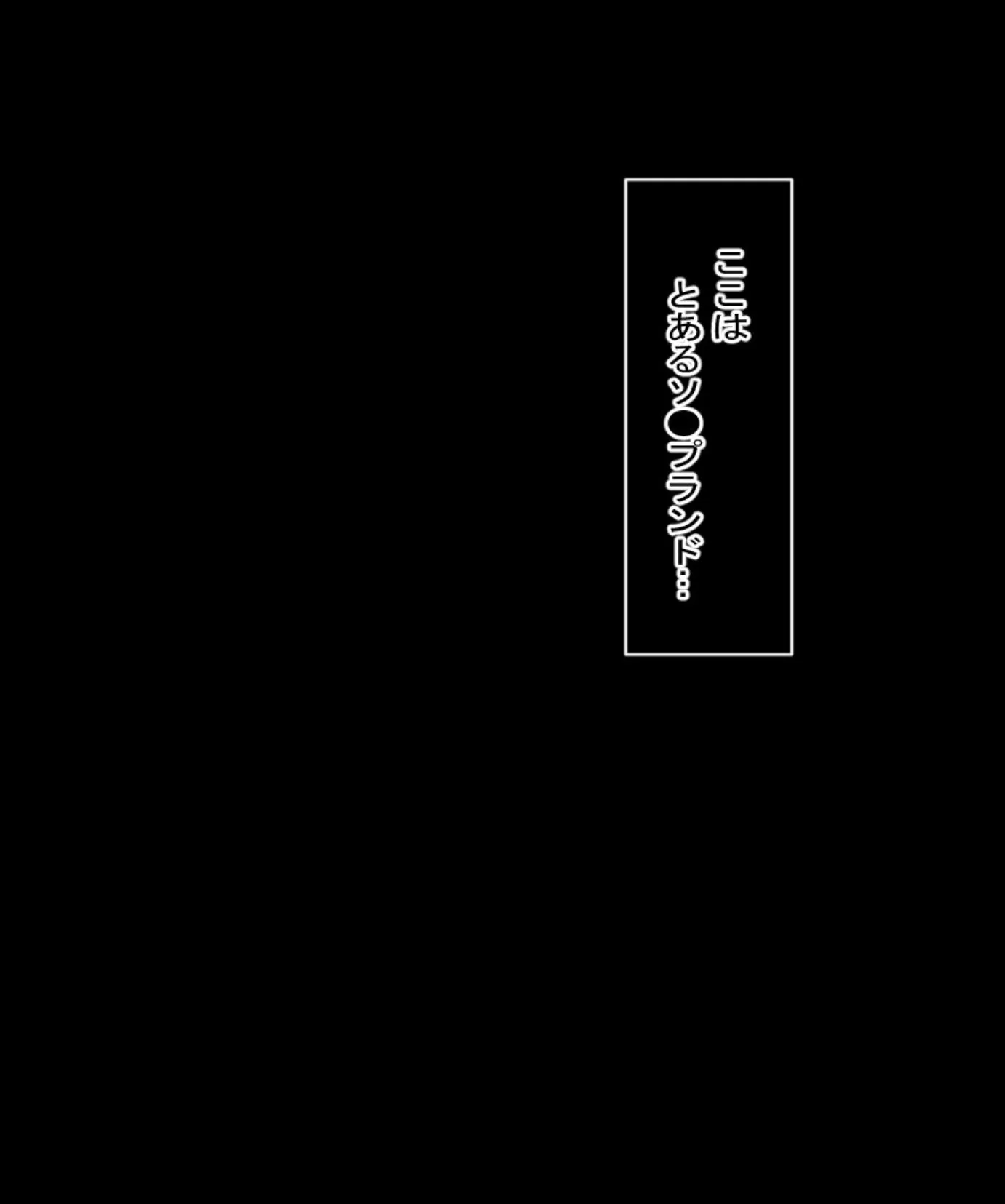 ここは
とあるソ〇プランド…